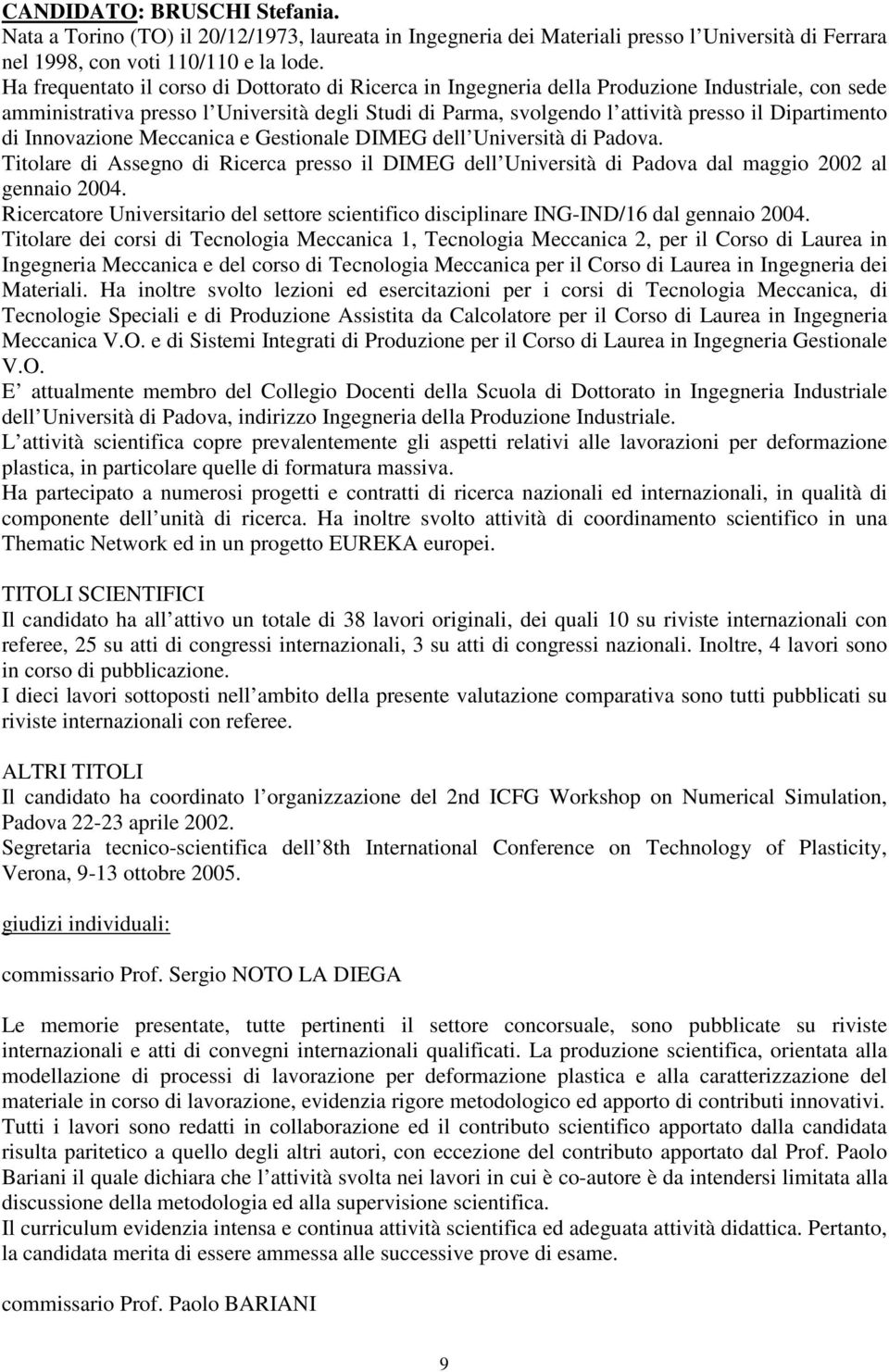 CANDIDATO: BRUSCHI Stefania.
Nata a Torino (TO) il 20/12/1973, laureata in Ingegneria dei Materiali presso l Università di Ferrara nel 1998, con voti 110/110 e la lode.
Ha frequentato il corso di Dottorato di Ricerca in Ingegneria della Produzione Industriale, con sede amministrativa presso l Università degli Studi di Parma, svolgendo l attività presso il Dipartimento di Innovazione Meccanica e Gestionale DIMEG dell Università di Padova.
Titolare di Assegno di Ricerca presso il DIMEG dell Università di Padova dal maggio 2002 al gennaio 2004.
Ricercatore Universitario del settore scientifico disciplinare ING-IND/16 dal gennaio 2004.
Titolare dei corsi di Tecnologia Meccanica 1, Tecnologia Meccanica 2, per il Corso di Laurea in Ingegneria Meccanica e del corso di Tecnologia Meccanica per il Corso di Laurea in Ingegneria dei Materiali. Ha inoltre svolto lezioni ed esercitazioni per i corsi di Tecnologia Meccanica, di Tecnologie Speciali e di Produzione Assistita da Calcolatore per il Corso di Laurea in Ingegneria Meccanica V.O. e di Sistemi Integrati di Produzione per il Corso di Laurea in Ingegneria Gestionale V.O.
E attualmente membro del Collegio Docenti della Scuola di Dottorato in Ingegneria Industriale dell Università di Padova, indirizzo Ingegneria della Produzione Industriale.
L attività scientifica copre prevalentemente gli aspetti relativi alle lavorazioni per deformazione plastica, in particolare quelle di formatura massiva.
Ha partecipato a numerosi progetti e contratti di ricerca nazionali ed internazionali, in qualità di componente dell unità di ricerca. Ha inoltre svolto attività di coordinamento scientifico in una Thematic Network ed in un progetto EUREKA europei.

TITOLI SCIENTIFICI
Il candidato ha all attivo un totale di 38 lavori originali, dei quali 10 su riviste internazionali con referee, 25 su atti di congressi internazionali, 3 su atti di congressi nazionali. Inoltre, 4 lavori sono in corso di pubblicazione.
I dieci lavori sottoposti nell ambito della presente valutazione comparativa sono tutti pubblicati su riviste internazionali con referee.

ALTRI TITOLI
Il candidato ha coordinato l organizzazione del 2nd ICFG Workshop on Numerical Simulation, Padova 22-23 aprile 2002.
Segretaria tecnico-scientifica dell 8th International Conference on Technology of Plasticity, Verona, 9-13 ottobre 2005.

giudizi individuali:

commissario Prof. Sergio NOTO LA DIEGA

Le memorie presentate, tutte pertinenti il settore concorsuale, sono pubblicate su riviste internazionali e atti di convegni internazionali qualificati. La produzione scientifica, orientata alla modellazione di processi di lavorazione per deformazione plastica e alla caratterizzazione del materiale in corso di lavorazione, evidenzia rigore metodologico ed apporto di contributi innovativi. Tutti i lavori sono redatti in collaborazione ed il contributo scientifico apportato dalla candidata risulta paritetico a quello degli altri autori, con eccezione del contributo apportato dal Prof. Paolo Bariani il quale dichiara che l attività svolta nei lavori in cui è co-autore è da intendersi limitata alla discussione della metodologia ed alla supervisione scientifica.
Il curriculum evidenzia intensa e continua attività scientifica ed adeguata attività didattica. Pertanto, la candidata merita di essere ammessa alle successive prove di esame.

commissario Prof. Paolo BARIANI

9